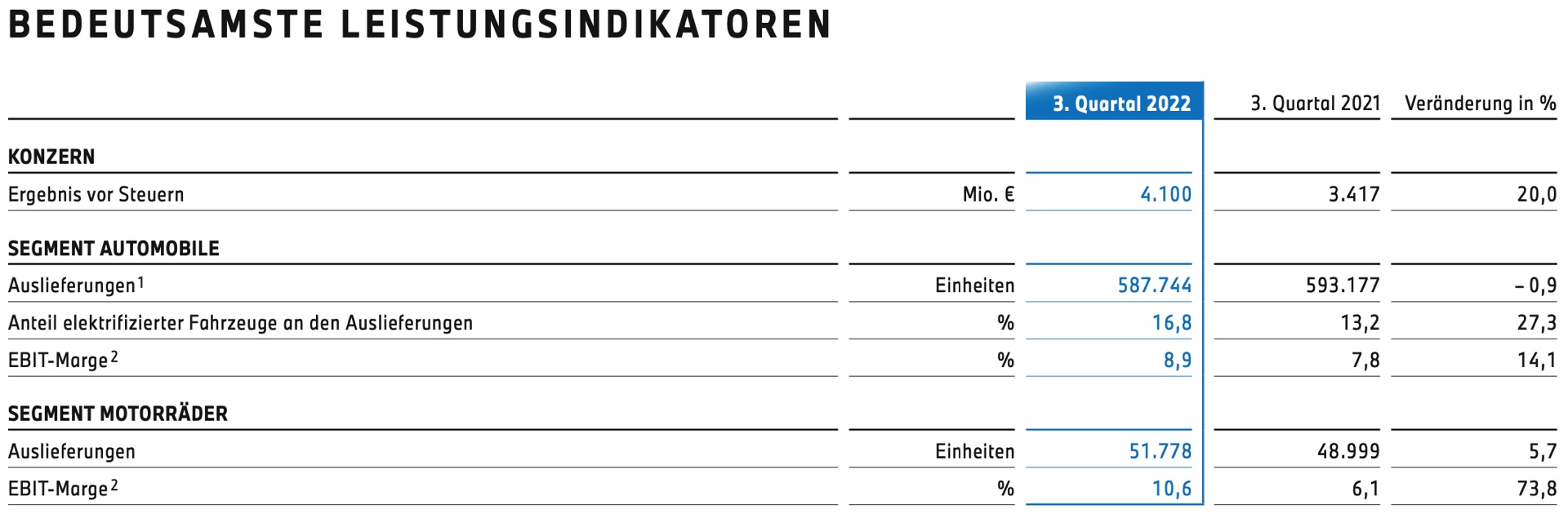 BEDEUTSAMSTE LEISTUNGSINDIKATOREN

|  |  | 3. Quartal 2022 | 3. Quartal 2021 | Veränderung in % |
|---|---|---|---|---|
| KONZERN |  |  |  |  |
| Ergebnis vor Steuern | Mio. € | 4.100 | 3.417 | 20,0 |
| SEGMENT AUTOMOBILE |  |  |  |  |
| Auslieferungen$^{1}$ | Einheiten | 587.744 | 593.177 | – 0,9 |
| Anteil elektrifizierter Fahrzeuge an den Auslieferungen | % | 16,8 | 13,2 | 27,3 |
| EBIT-Marge$^{2}$ | % | 8,9 | 7,8 | 14,1 |
| SEGMENT MOTORRÄDER |  |  |  |  |
| Auslieferungen | Einheiten | 51.778 | 48.999 | 5,7 |
| EBIT-Marge$^{2}$ | % | 10,6 | 6,1 | 73,8 |